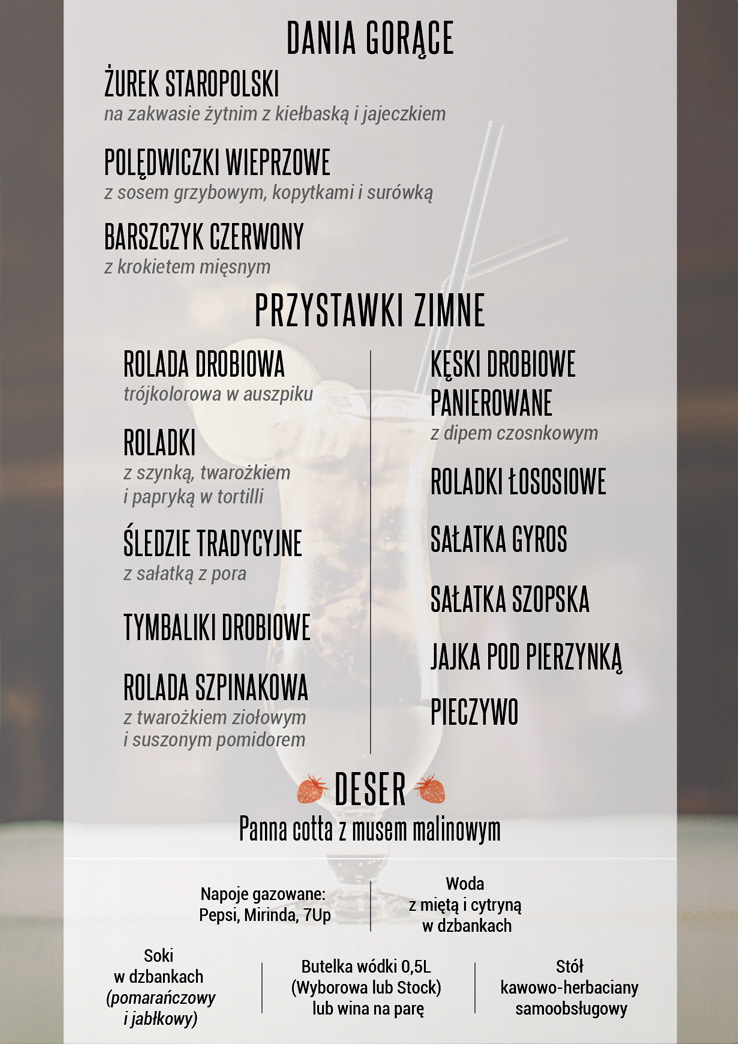 DANIA GORĄCE

ŻUREK STAROPOLSKI
na zakwasie żytnim z kiełbaską i jajeczkiem

POLĘDWICZKI WIEPRZOWE
z sosem grzybowym, kopytkami i surówką

BARSZCZYK CZERWONY
z krokietem mięsnym

PRZYSTAWKI ZIMNE

ROLADA DROBIOWA
trójkolorowa w auszpiku

ROLADKI
z szynką, twarożkiem i papryką w tortilli

ŚLEDZIE TRADYCYJNE
z sałatką z pora

TYMBALIKI DROBIOWE

ROLADA SZPINAKOWA
z twarożkiem ziołowym i suszonym pomidorem

KĘSKI DROBIOWE PANIEROWANE
z dipem czosnkowym

ROLADKI ŁOSOSIOWE

SAŁATKA GYROS

SAŁATKA SZOPSKA

JAJKA POD PIERZYNKĄ

PIECZYWO

DESER
Panna cotta z musem malinowym

Napoje gazowane:
Pepsi, Mirinda, 7Up

Woda
z miętą i cytryną
w dzbankach

Soki
w dzbankach
(pomarańczowy
i jabłkowy)

Butelka wódki 0,5L
(Wyborowa lub Stock)
lub wina na parę

Stół
kawowo-herbaciany
samoobsługowy